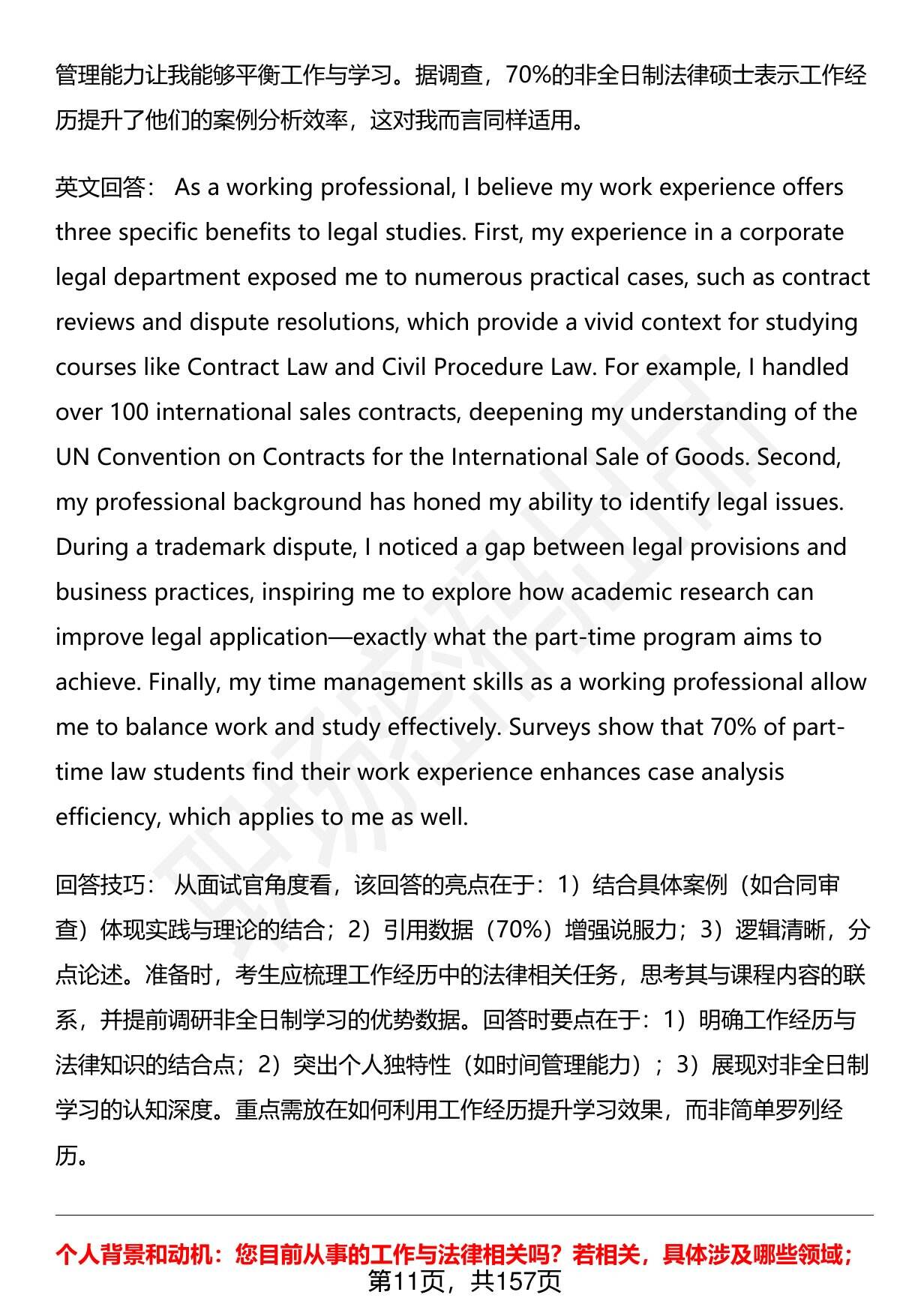 管理能力让我能够平衡工作与学习。据调查，70%的非全日制法律硕士表示工作经历提升了他们的案例分析效率，这对我而言同样适用。

英文回答： As a working professional, I believe my work experience offers three specific benefits to legal studies. First, my experience in a corporate legal department exposed me to numerous practical cases, such as contract reviews and dispute resolutions, which provide a vivid context for studying courses like Contract Law and Civil Procedure Law. For example, I handled over 100 international sales contracts, deepening my understanding of the UN Convention on Contracts for the International Sale of Goods. Second, my professional background has honed my ability to identify legal issues. During a trademark dispute, I noticed a gap between legal provisions and business practices, inspiring me to explore how academic research can improve legal application—exactly what the part-time program aims to achieve. Finally, my time management skills as a working professional allow me to balance work and study effectively. Surveys show that 70% of part-time law students find their work experience enhances case analysis efficiency, which applies to me as well.

回答技巧： 从面试官角度看，该回答的亮点在于：1）结合具体案例（如合同审查）体现实践与理论的结合；2）引用数据（70%）增强说服力；3）逻辑清晰，分点论述。准备时，考生应梳理工作经历中的法律相关任务，思考其与课程内容的联系，并提前调研非全日制学习的优势数据。回答时要点在于：1）明确工作经历与法律知识的结合点；2）突出个人独特性（如时间管理能力）；3）展现对非全日制学习的认知深度。重点需放在如何利用工作经历提升学习效果，而非简单罗列经历。

个人背景和动机：您目前从事的工作与法律相关吗？若相关，具体涉及哪些领域；

第11页，共157页